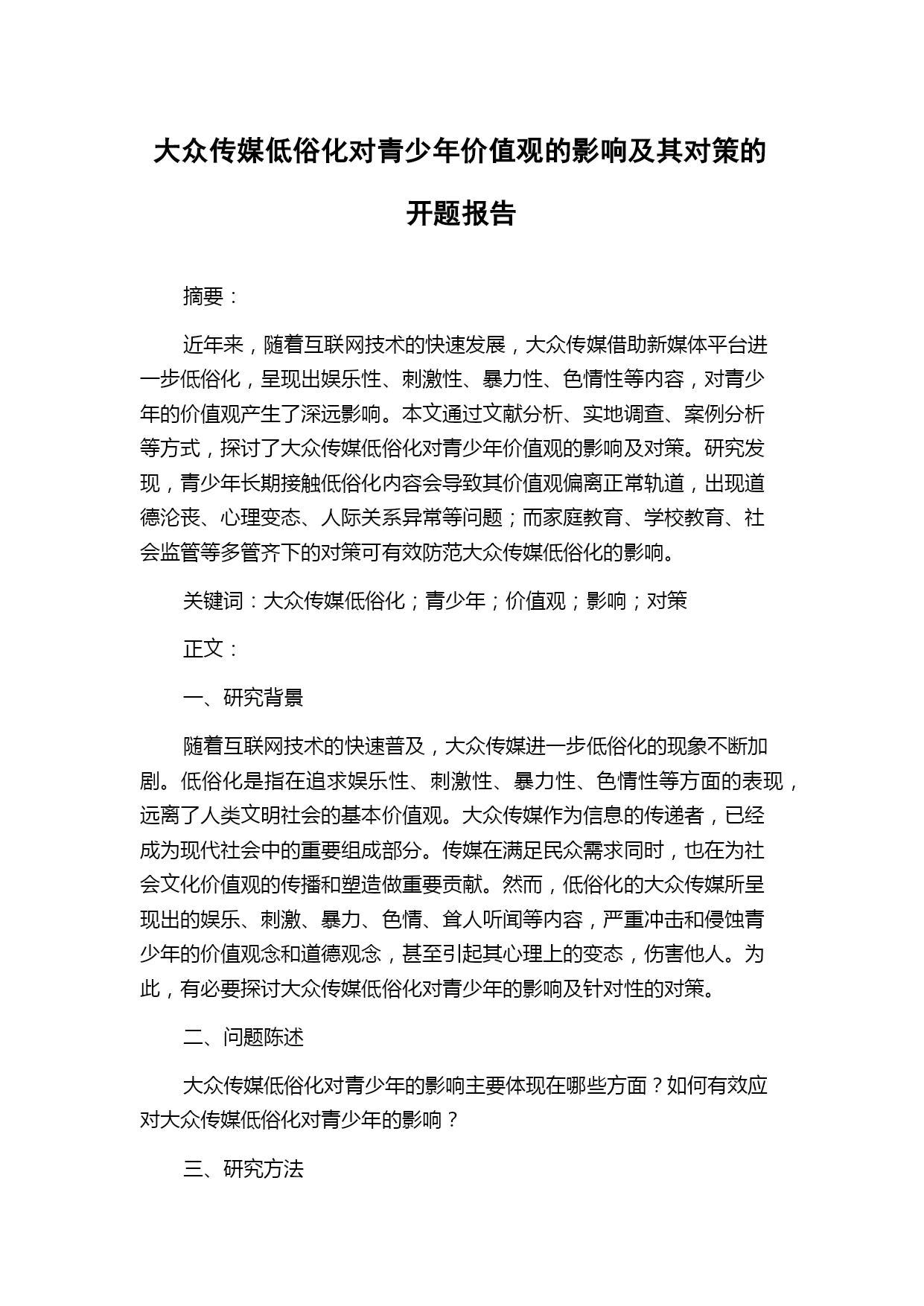 大众传媒低俗化对青少年价值观的影响及其对策的开题报告

摘要：

近年来，随着互联网技术的快速发展，大众传媒借助新媒体平台进一步低俗化，呈现出娱乐性、刺激性、暴力性、色情性等内容，对青少年的价值观产生了深远影响。本文通过文献分析、实地调查、案例分析等方式，探讨了大众传媒低俗化对青少年价值观的影响及对策。研究发现，青少年长期接触低俗化内容会导致其价值观偏离正常轨道，出现道德沦丧、心理变态、人际关系异常等问题；而家庭教育、学校教育、社会监管等多管齐下的对策可有效防范大众传媒低俗化的影响。

关键词：大众传媒低俗化；青少年；价值观；影响；对策

正文：

一、研究背景

随着互联网技术的快速普及，大众传媒进一步低俗化的现象不断加剧。低俗化是指在追求娱乐性、刺激性、暴力性、色情性等方面的表现，远离了人类文明社会的基本价值观。大众传媒作为信息的传递者，已经成为现代社会中的重要组成部分。传媒在满足民众需求同时，也在为社会文化价值观的传播和塑造做重要贡献。然而，低俗化的大众传媒所呈现出的娱乐、刺激、暴力、色情、耸人听闻等内容，严重冲击和侵蚀青少年的价值观念和道德观念，甚至引起其心理上的变态，伤害他人。为此，有必要探讨大众传媒低俗化对青少年的影响及针对性的对策。

二、问题陈述

大众传媒低俗化对青少年的影响主要体现在哪些方面？如何有效应对大众传媒低俗化对青少年的影响？

三、研究方法